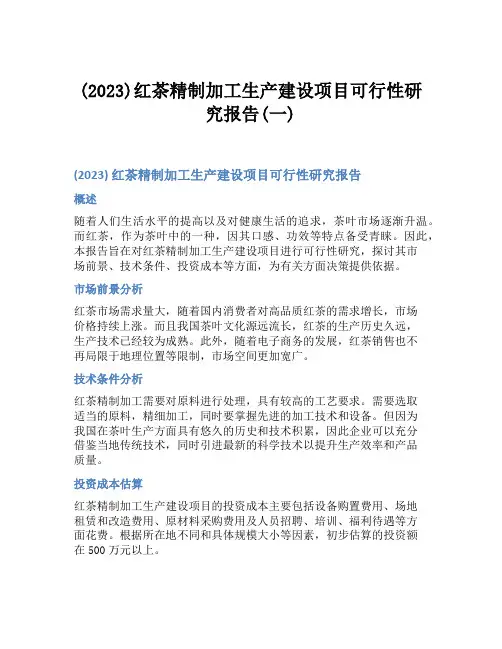 (2023)红茶精制加工生产建设项目可行性研究报告(一)

(2023) 红茶精制加工生产建设项目可行性研究报告

概述

随着人们生活水平的提高以及对健康生活的追求，茶叶市场逐渐升温。而红茶，作为茶叶中的一种，因其口感、功效等特点备受青睐。因此，本报告旨在对红茶精制加工生产建设项目进行可行性研究，探讨其市场前景、技术条件、投资成本等方面，为有关方面决策提供依据。

市场前景分析

红茶市场需求量大，随着国内消费者对高品质红茶的需求增长，市场价格持续上涨。而且我国茶叶文化源远流长，红茶的生产历史久远，生产技术已经较为成熟。此外，随着电子商务的发展，红茶销售也不再局限于地理位置等限制，市场空间更加宽广。

技术条件分析

红茶精制加工需要对原料进行处理，具有较高的工艺要求。需要选取适当的原料，精细加工，同时要掌握先进的加工技术和设备。但因为我国在茶叶生产方面具有悠久的历史和技术积累，因此企业可以充分借鉴当地传统技术，同时引进最新的科学技术以提升生产效率和产品质量。

投资成本估算

红茶精制加工生产建设项目的投资成本主要包括设备购置费用、场地租赁和改造费用、原材料采购费用及人员招聘、培训、福利待遇等方面花费。根据所在地不同和具体规模大小等因素，初步估算的投资额在 500 万元以上。